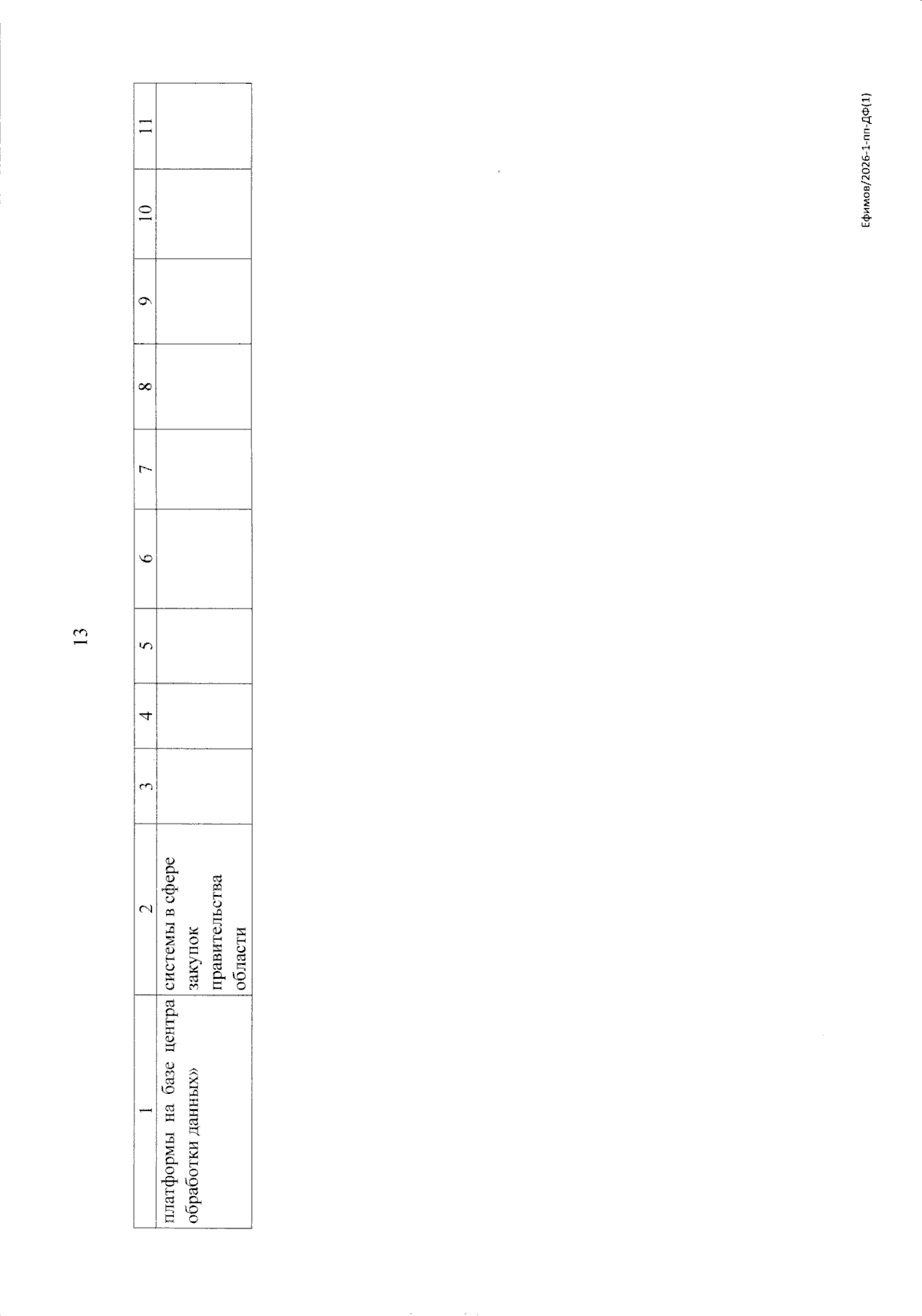 13

| 1 | 2 | 3 | 4 | 5 | 6 | 7 | 8 | 9 | 10 | 11 |
|---|---|---|---|---|---|---|---|---|---|---|
| платформы на базе центра обработки данных» | системы в сфере закупок правительства области | | | | | | | | | |

Ефимов/2026-1-пп-ДФ(1)